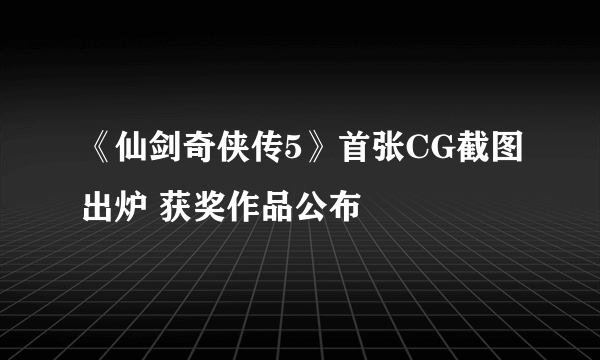 《仙剑奇侠传5》首张CG截图出炉 获奖作品公布